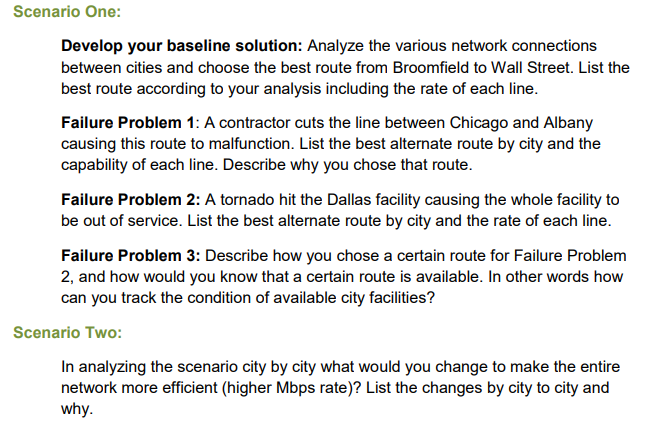 Scenario One:

Develop your baseline solution: Analyze the various network connections between cities and choose the best route from Broomfield to Wall Street. List the best route according to your analysis including the rate of each line.

Failure Problem 1: A contractor cuts the line between Chicago and Albany causing this route to malfunction. List the best alternate route by city and the capability of each line. Describe why you chose that route.

Failure Problem 2: A tornado hit the Dallas facility causing the whole facility to be out of service. List the best alternate route by city and the rate of each line.

Failure Problem 3: Describe how you chose a certain route for Failure Problem 2, and how would you know that a certain route is available. In other words how can you track the condition of available city facilities?

Scenario Two:

In analyzing the scenario city by city what would you change to make the entire network more efficient (higher Mbps rate)? List the changes by city to city and why.